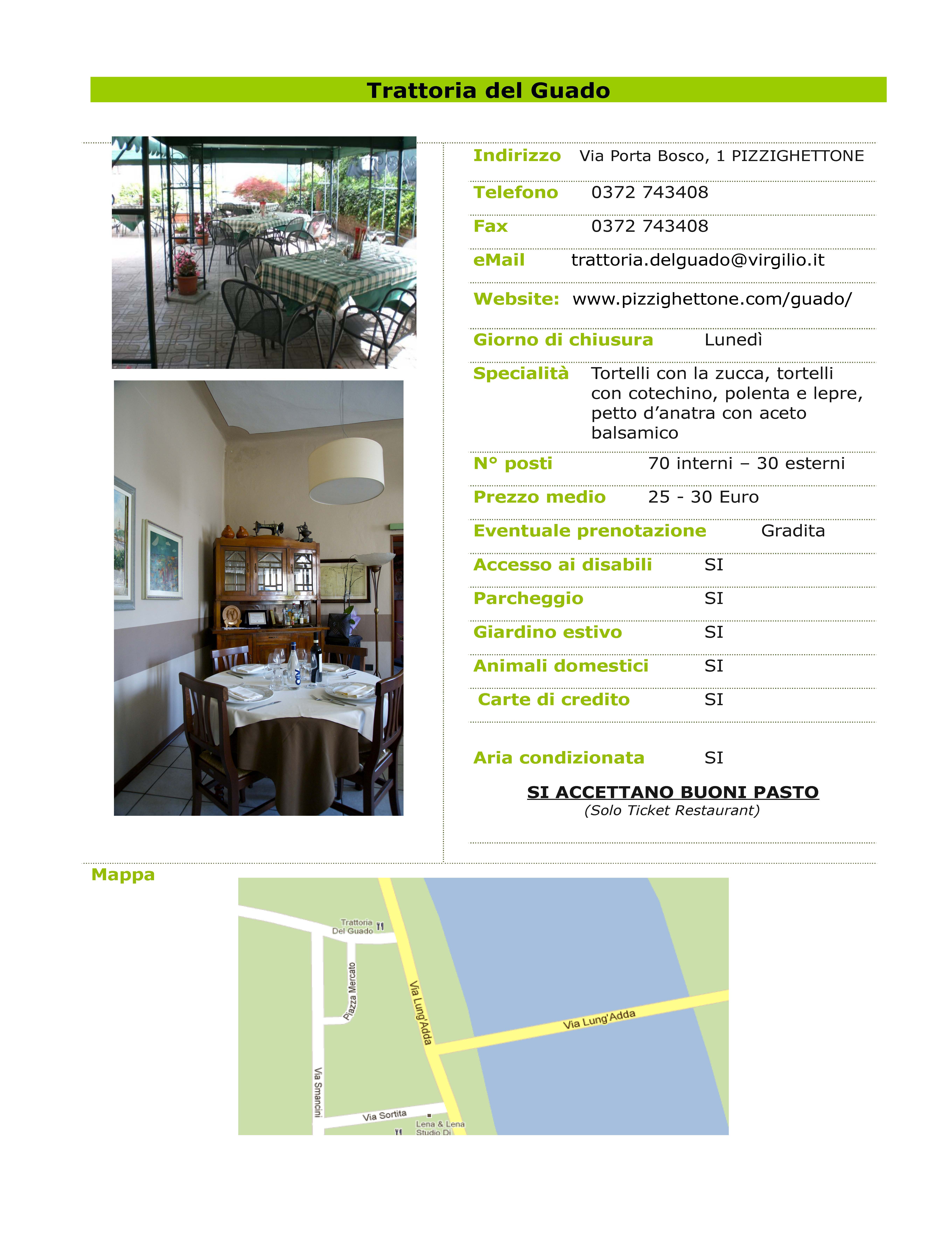 Trattoria del Guado

Indirizzo Via Porta Bosco, 1 PIZZIGHETTONE

Telefono 0372 743408

Fax 0372 743408

eMail trattoria.delguado@virgilio.it

Website: www.pizzighettone.com/guado/

Giorno di chiusura Lunedì

Specialità Tortelli con la zucca, tortelli con cotechino, polenta e lepre, petto d'anatra con aceto balsamico

N° posti 70 interni – 30 esterni

Prezzo medio 25 - 30 Euro

Eventuale prenotazione Gradita

Accesso ai disabili SI

Parcheggio SI

Giardino estivo SI

Animali domestici SI

Carte di credito SI

Aria condizionata SI

SI ACCETTANO BUONI PASTO
(Solo Ticket Restaurant)

Mappa

Trattoria Del Guado

Piazza Mercato

Via Lung'Adda

Via Lung'Adda

Via Smancini

Via Sortita

Lena & Lena Studio Di